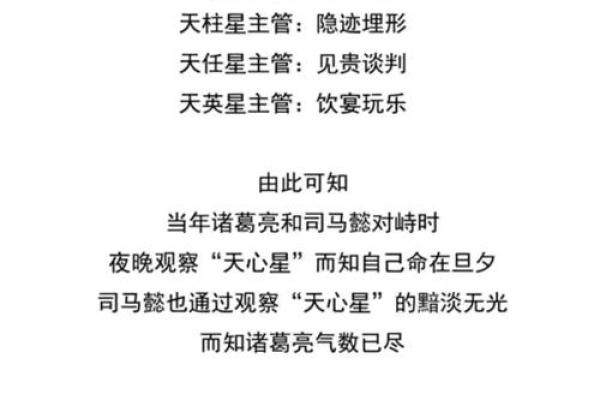 天柱星主管：隐迹埋形
天任星主管：见贵谈判
天英星主管：饮宴玩乐

由此可知
当年诸葛亮和司马懿对峙时
夜晚观察“天心星”而知自己命在旦夕
司马懿也通过观察“天心星”的黯淡无光
而知诸葛亮气数已尽